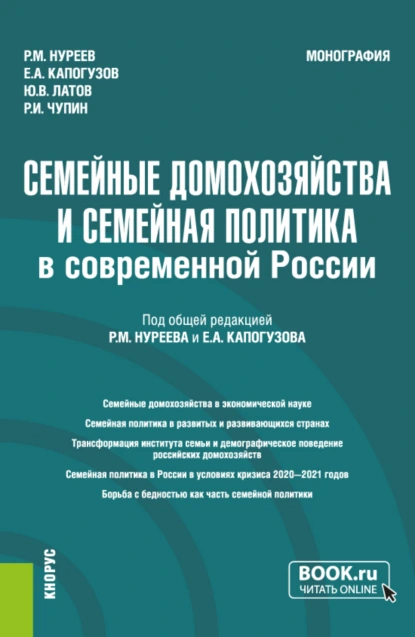 Р.М. НУРЕЕВ
Е.А. КАПОГУЗОВ
Ю.В. ЛАТОВ
Р.И. ЧУПИН

МОНОГРАФИЯ

СЕМЕЙНЫЕ ДОМОХОЗЯЙСТВА И СЕМЕЙНАЯ ПОЛИТИКА в современной России

Под общей редакцией
Р.М. НУРЕЕВА и Е.А. КАПОГУЗОВА

Семейные домохозяйства в экономической науке

Семейная политика в развитых и развивающихся странах

Трансформация института семьи и демографическое поведение российских домохозяйств

Семейная политика в России в условиях кризиса 2020—2021 годов

Борьба с бедностью как часть семейной политики

КНОРУС

BOOK.ru
ЧИТАТЬ ONLINE